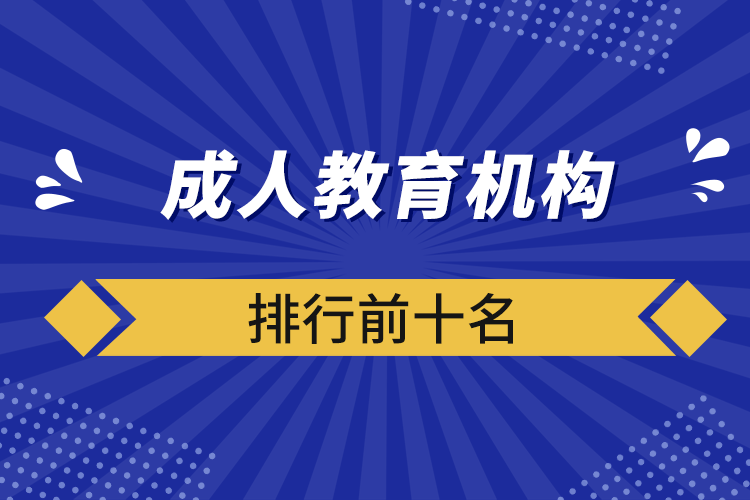 成人教育机构

排行前十名